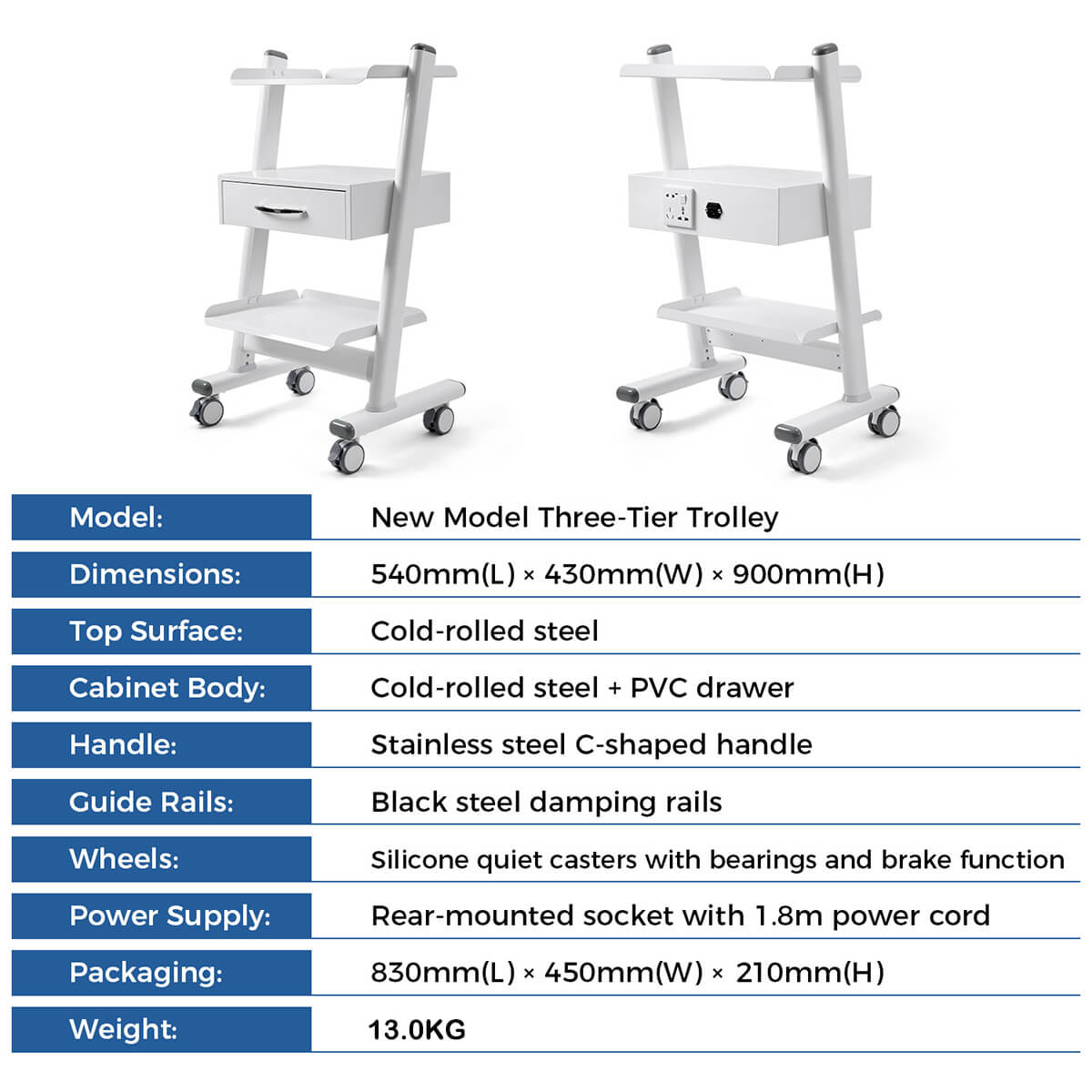 | Model: | New Model Three-Tier Trolley |
|---|---|
| Dimensions: | 540mm(L) × 430mm(W) × 900mm(H) |
| Top Surface: | Cold-rolled steel |
| Cabinet Body: | Cold-rolled steel + PVC drawer |
| Handle: | Stainless steel C-shaped handle |
| Guide Rails: | Black steel damping rails |
| Wheels: | Silicone quiet casters with bearings and brake function |
| Power Supply: | Rear-mounted socket with 1.8m power cord |
| Packaging: | 830mm(L) × 450mm(W) × 210mm(H) |
| Weight: | 13.0KG |